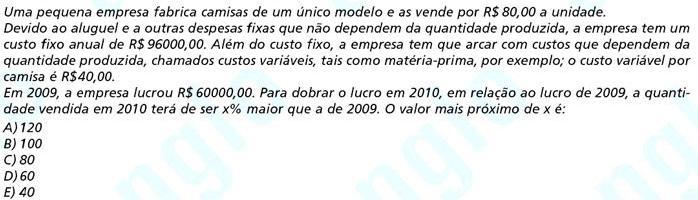 Uma pequena empresa fabrica camisas de um único modelo e as vende por R$ 80,00 a unidade.
Devido ao aluguel e a outras despesas fixas que não dependem da quantidade produzida, a empresa tem um custo fixo anual de R$ 96000,00. Além do custo fixo, a empresa tem que arcar com custos que dependem da quantidade produzida, chamados custos variáveis, tais como matéria-prima, por exemplo; o custo variável por camisa é R$40,00.
Em 2009, a empresa lucrou R$ 60000,00. Para dobrar o lucro em 2010, em relação ao lucro de 2009, a quantidade vendida em 2010 terá de ser x% maior que a de 2009. O valor mais próximo de x é:
A) 120
B) 100
C) 80
D) 60
E) 40